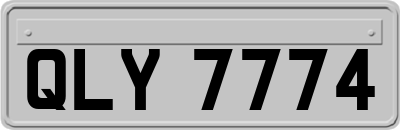 QLY 7774